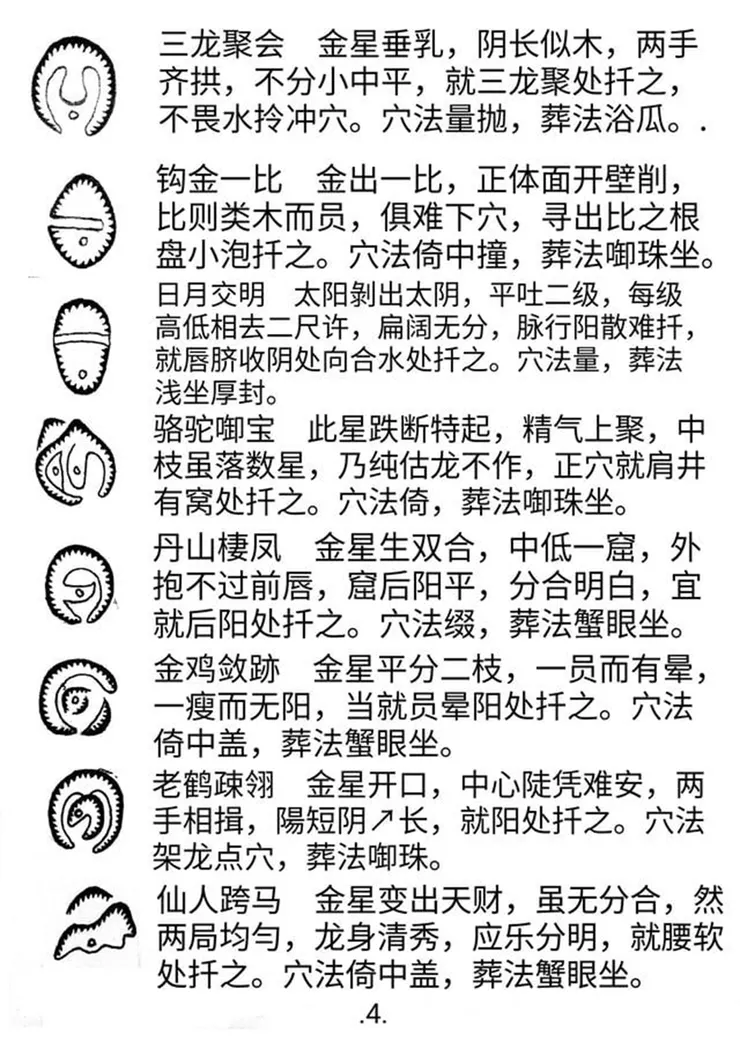 三龙聚会　金星垂乳，阴长似木，两手齐拱，不分小中平，就三龙聚处扦之，不畏水拎冲穴。穴法量抛，葬法浴瓜。.

钩金一比　金出一比，正体面开壁削，比则类木而员，俱难下穴，寻出比之根盘小泡扦之。穴法倚中撞，葬法啣珠坐。

日月交明　太阳剥出太阴，平吐二级，每级高低相去二尺许，扁阔无分，脉行阳散难扦，就唇脐收阴处向合水处扦之。穴法量，葬法浅坐厚封。

骆驼啣宝　此星跌断特起，精气上聚，中枝虽落数星，乃纯估龙不作，正穴就肩井有窝处扦之。穴法倚，葬法啣珠坐。

丹山棲凤　金星生双合，中低一窟，外抱不过前唇，窟后阳平，分合明白，宜就后阳处扦之。穴法缀，葬法蟹眼坐。

金鸡敛跡　金星平分二枝，一员而有晕，一瘦而无阳，当就员晕阳处扦之。穴法倚中盖，葬法蟹眼坐。

老鹤疎翎　金星开口，中心陡凭难安，两手相揖，陽短阴↗长，就阳处扦之。穴法架龙点穴，葬法啣珠。

仙人跨马　金星变出天财，虽无分合，然两局均匀，龙身清秀，应乐分明，就腰软处扦之。穴法倚中盖，葬法蟹眼坐。

.4.